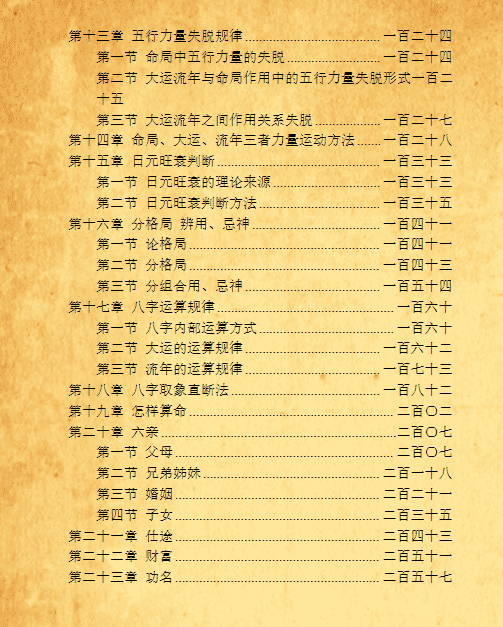 第十三章 五行力量失脱规律 一百二十四
第一节 命局中五行力量的失脱 一百二十四
第二节 大运流年与命局作用中的五行力量失脱形式一百二十五
第三节 大运流年之间作用关系失脱 一百二十七
第十四章 命局、大运、流年三者力量运动方法 一百二十八
第十五章 日元旺衰判断 一百三十三
第一节 日元旺衰的理论来源 一百三十三
第二节 日元旺衰判断方法 一百三十五
第十六章 分格局 辨用、忌神 一百四十一
第一节 论格局 一百四十一
第二节 分格局 一百四十三
第三节 分组合用、忌神 一百五十四
第十七章 八字运算规律 一百六十
第一节 八字内部运算方式 一百六十
第二节 大运的运算规律 一百六十二
第三节 流年的运算规律 一百七十三
第十八章 八字取象直断法 一百八十二
第十九章 怎样算命 二百〇二
第二十章 六亲 二百〇七
第一节 父母 二百〇七
第二节 兄弟姊妹 二百一十八
第三节 婚姻 二百二十一
第四节 子女 二百三十五
第二十一章 仕途 二百四十三
第二十二章 财富 二百五十一
第二十三章 功名 二百五十七